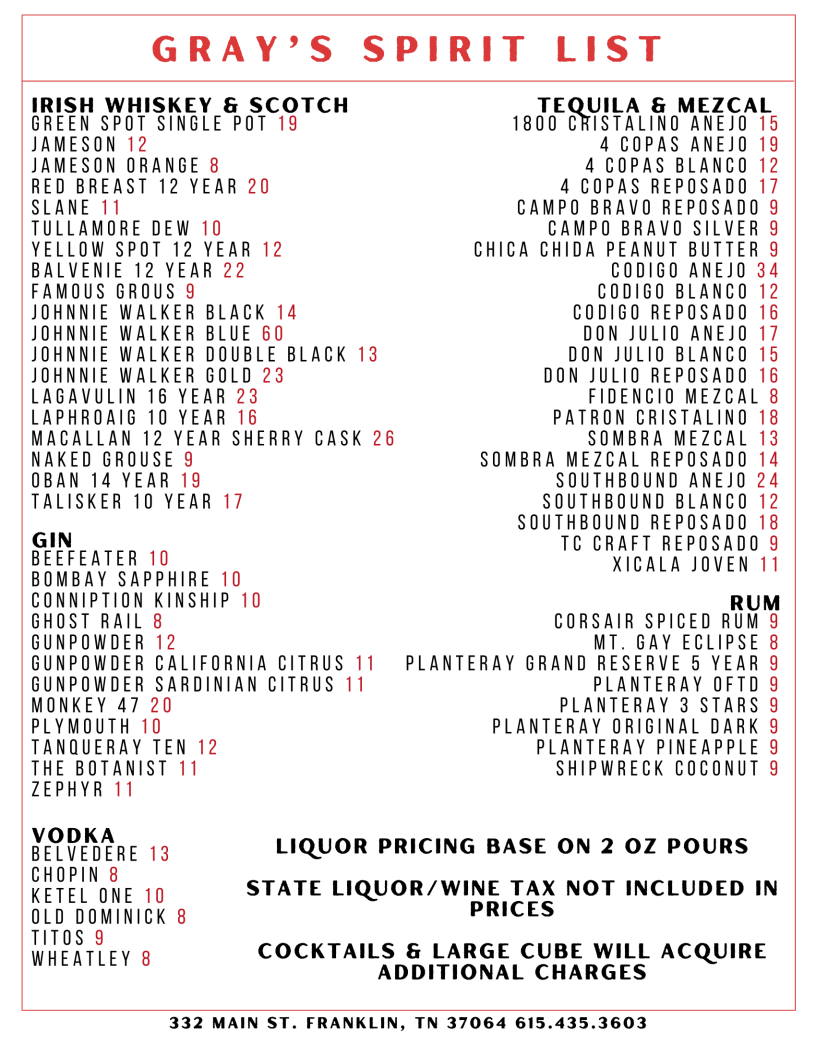 GRAY'S SPIRIT LIST

IRISH WHISKEY & SCOTCH
GREEN SPOT SINGLE POT 19
JAMESON 12
JAMESON ORANGE 8
RED BREAST 12 YEAR 20
SLANE 11
TULLAMORE DEW 10
YELLOW SPOT 12 YEAR 12
BALVENIE 12 YEAR 22
FAMOUS GROUS 9
JOHNNIE WALKER BLACK 14
JOHNNIE WALKER BLUE 60
JOHNNIE WALKER DOUBLE BLACK 13
JOHNNIE WALKER GOLD 23
LAGAVULIN 16 YEAR 23
LAPHROAIG 10 YEAR 16
MACALLAN 12 YEAR SHERRY CASK 26
NAKED GROUSE 9
OBAN 14 YEAR 19
TALISKER 10 YEAR 17

GIN
BEEFEATER 10
BOMBAY SAPPHIRE 10
CONNIPTION KINSHIP 10
GHOST RAIL 8
GUNPOWDER 12
GUNPOWDER CALIFORNIA CITRUS 11
GUNPOWDER SARDINIAN CITRUS 11
MONKEY 47 20
PLYMOUTH 10
TANQUERAY TEN 12
THE BOTANIST 11
ZEPHYR 11

VODKA
BELVEDERE 13
CHOPIN 8
KETEL ONE 10
OLD DOMINICK 8
TITOS 9
WHEATLEY 8

TEQUILA & MEZCAL
1800 CRISTALINO ANEJO 15
4 COPAS ANEJO 19
4 COPAS BLANCO 12
4 COPAS REPOSADO 17
CAMPO BRAVO REPOSADO 9
CAMPO BRAVO SILVER 9
CHICA CHIDA PEANUT BUTTER 9
CODIGO ANEJO 34
CODIGO BLANCO 12
CODIGO REPOSADO 16
DON JULIO ANEJO 17
DON JULIO BLANCO 15
DON JULIO REPOSADO 16
FIDENCIO MEZCAL 8
PATRON CRISTALINO 18
SOMBRA MEZCAL 13
SOMBRA MEZCAL REPOSADO 14
SOUTHBOUND ANEJO 24
SOUTHBOUND BLANCO 12
SOUTHBOUND REPOSADO 18
TC CRAFT REPOSADO 9
XICALA JOVEN 11

RUM
CORSAIR SPICED RUM 9
MT. GAY ECLIPSE 8
PLANTERAY GRAND RESERVE 5 YEAR 9
PLANTERAY OFTD 9
PLANTERAY 3 STARS 9
PLANTERAY ORIGINAL DARK 9
PLANTERAY PINEAPPLE 9
SHIPWRECK COCONUT 9

LIQUOR PRICING BASE ON 2 OZ POURS

STATE LIQUOR/WINE TAX NOT INCLUDED IN PRICES

COCKTAILS & LARGE CUBE WILL ACQUIRE ADDITIONAL CHARGES

332 MAIN ST. FRANKLIN, TN 37064 615.435.3603